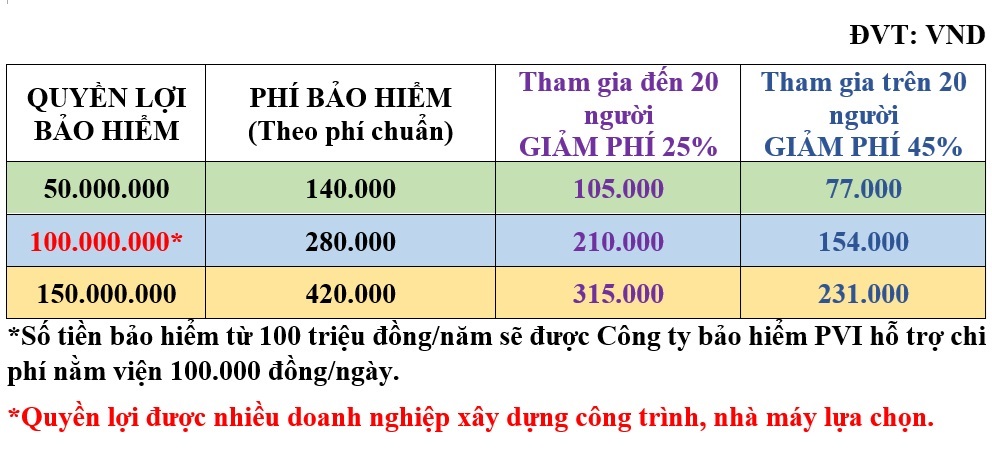 ĐVT: VND

| QUYỀN LỢI BẢO HIỂM | PHÍ BẢO HIỂM (Theo phí chuẩn) | Tham gia đến 20 người GIẢM PHÍ 25% | Tham gia trên 20 người GIẢM PHÍ 45% |
|---|---|---|---|
| 50.000.000 | 140.000 | 105.000 | 77.000 |
| 100.000.000* | 280.000 | 210.000 | 154.000 |
| 150.000.000 | 420.000 | 315.000 | 231.000 |

*Số tiền bảo hiểm từ 100 triệu đồng/năm sẽ được Công ty bảo hiểm PVI hỗ trợ chi phí nằm viện 100.000 đồng/ngày.

*Quyền lợi được nhiều doanh nghiệp xây dựng công trình, nhà máy lựa chọn.